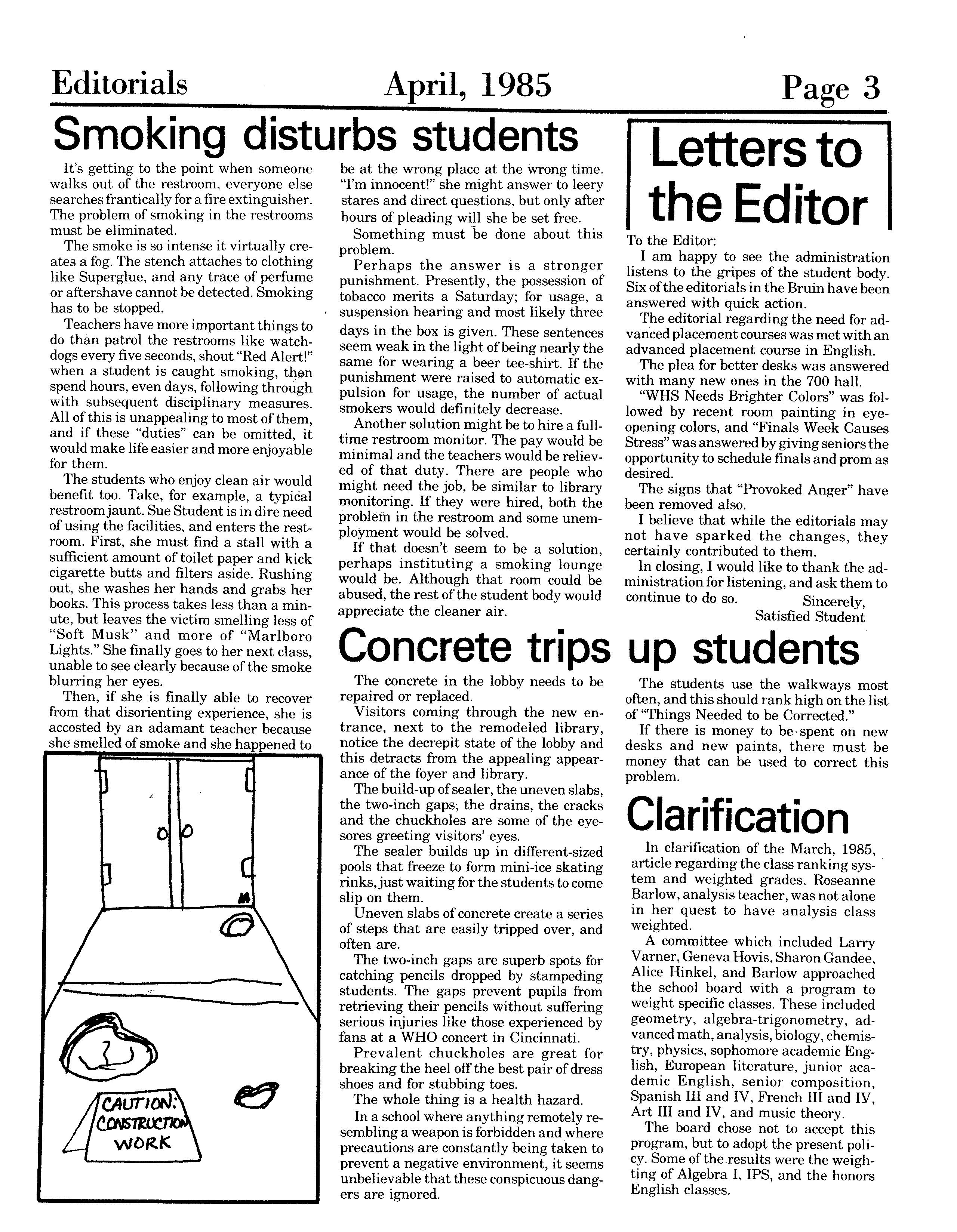 Editorials April, 1985 Page 3

Smoking disturbs students

It's getting to the point when someone walks out of the restroom, everyone else searches frantically for a fire extinguisher. The problem of smoking in the restrooms must be eliminated.

The smoke is so intense it virtually creates a fog. The stench attaches to clothing like Superglue, and any trace of perfume or aftershave cannot be detected. Smoking has to be stopped.

Teachers have more important things to do than patrol the restrooms like watchdogs every five seconds, shout "Red Alert!" when a student is caught smoking, then spend hours, even days, following through with subsequent disciplinary measures. All of this is unappealing to most of them, and if these "duties" can be omitted, it would make life easier and more enjoyable for them.

The students who enjoy clean air would benefit too. Take, for example, a typical restroom jaunt. Sue Student is in dire need of using the facilities, and enters the restroom. First, she must find a stall with a sufficient amount of toilet paper and kick cigarette butts and filters aside. Rushing out, she washes her hands and grabs her books. This process takes less than a minute, but leaves the victim smelling less of "Soft Musk" and more of "Marlboro Lights." She finally goes to her next class, unable to see clearly because of the smoke blurring her eyes.

Then, if she is finally able to recover from that disorienting experience, she is accosted by an adamant teacher because she smelled of smoke and she happened to be at the wrong place at the wrong time. "I'm innocent!" she might answer to leery stares and direct questions, but only after hours of pleading will she be set free.

Something must be done about this problem.

Perhaps the answer is a stronger punishment. Presently, the possession of tobacco merits a Saturday; for usage, a suspension hearing and most likely three days in the box is given. These sentences seem weak in the light of being nearly the same for wearing a beer tee-shirt. If the punishment were raised to automatic expulsion for usage, the number of actual smokers would definitely decrease.

Another solution might be to hire a full-time restroom monitor. The pay would be minimal and the teachers would be relieved of that duty. There are people who might need the job, be similar to library monitoring. If they were hired, both the problem in the restroom and some unemployment would be solved.

If that doesn't seem to be a solution, perhaps instituting a smoking lounge would be. Although that room could be abused, the rest of the student body would appreciate the cleaner air.

CAUTION: CONSTRUCTION WORK

Letters to the Editor

To the Editor:

I am happy to see the administration listens to the gripes of the student body. Six of the editorials in the Bruin have been answered with quick action.

The editorial regarding the need for advanced placement courses was met with an advanced placement course in English.

The plea for better desks was answered with many new ones in the 700 hall.

"WHS Needs Brighter Colors" was followed by recent room painting in eye-opening colors, and "Finals Week Causes Stress" was answered by giving seniors the opportunity to schedule finals and prom as desired.

The signs that "Provoked Anger" have been removed also.

I believe that while the editorials may not have sparked the changes, they certainly contributed to them.

In closing, I would like to thank the administration for listening, and ask them to continue to do so.

Sincerely,
Satisfied Student

Concrete trips up students

The concrete in the lobby needs to be repaired or replaced.

Visitors coming through the new entrance, next to the remodeled library, notice the decrepit state of the lobby and this detracts from the appealing appearance of the foyer and library.

The build-up of sealer, the uneven slabs, the two-inch gaps, the drains, the cracks and the chuckholes are some of the eyesores greeting visitors' eyes.

The sealer builds up in different-sized pools that freeze to form mini-ice skating rinks, just waiting for the students to come slip on them.

Uneven slabs of concrete create a series of steps that are easily tripped over, and often are.

The two-inch gaps are superb spots for catching pencils dropped by stampeding students. The gaps prevent pupils from retrieving their pencils without suffering serious injuries like those experienced by fans at a WHO concert in Cincinnati.

Prevalent chuckholes are great for breaking the heel off the best pair of dress shoes and for stubbing toes.

The whole thing is a health hazard.

In a school where anything remotely resembling a weapon is forbidden and where precautions are constantly being taken to prevent a negative environment, it seems unbelievable that these conspicuous dangers are ignored.

The students use the walkways most often, and this should rank high on the list of "Things Needed to be Corrected."

If there is money to be spent on new desks and new paints, there must be money that can be used to correct this problem.

Clarification

In clarification of the March, 1985, article regarding the class ranking system and weighted grades, Roseanne Barlow, analysis teacher, was not alone in her quest to have analysis class weighted.

A committee which included Larry Varner, Geneva Hovis, Sharon Gandee, Alice Hinkel, and Barlow approached the school board with a program to weight specific classes. These included geometry, algebra-trigonometry, advanced math, analysis, biology, chemistry, physics, sophomore academic English, European literature, junior academic English, senior composition, Spanish III and IV, French III and IV, Art III and IV, and music theory.

The board chose not to accept this program, but to adopt the present policy. Some of the results were the weighting of Algebra I, IPS, and the honors English classes.